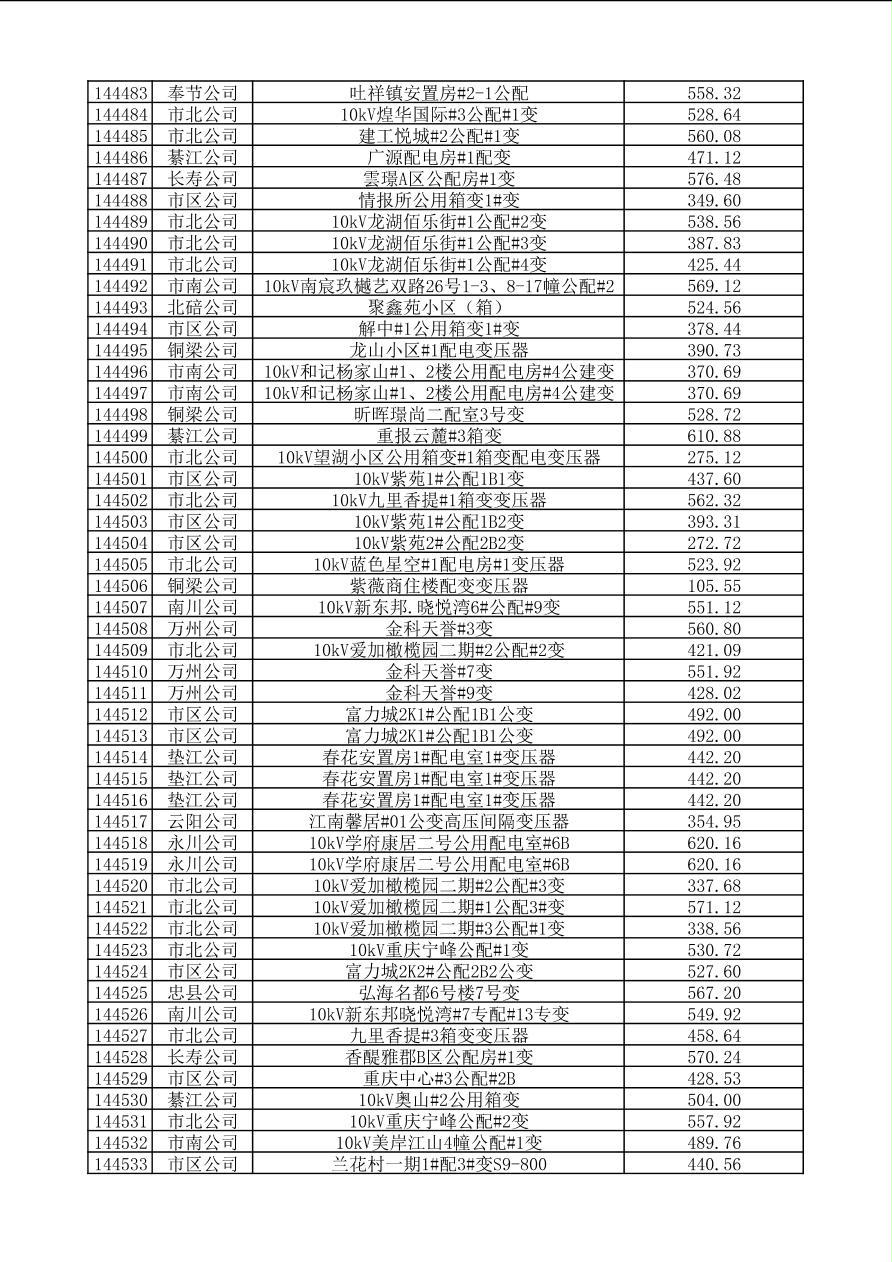 | 144483 | 奉节公司 | 吐祥镇安置房#2-1公配 | 558.32 |
|---|---|---|---|
| 144484 | 市北公司 | 10kV煌华国际#3公配#1变 | 528.64 |
| 144485 | 市北公司 | 建工悦城#2公配#1变 | 560.08 |
| 144486 | 綦江公司 | 广源配电房#1配变 | 471.12 |
| 144487 | 长寿公司 | 雲璟A区公配房#1变 | 576.48 |
| 144488 | 市区公司 | 情报所公用箱变1#变 | 349.60 |
| 144489 | 市北公司 | 10kV龙湖佰乐街#1公配#2变 | 538.56 |
| 144490 | 市北公司 | 10kV龙湖佰乐街#1公配#3变 | 387.83 |
| 144491 | 市北公司 | 10kV龙湖佰乐街#1公配#4变 | 425.44 |
| 144492 | 市南公司 | 10kV南宸玖樾艺双路26号1-3、8-17幢公配#2 | 569.12 |
| 144493 | 北碚公司 | 聚鑫苑小区（箱） | 524.56 |
| 144494 | 市区公司 | 解中#1公用箱变1#变 | 378.44 |
| 144495 | 铜梁公司 | 龙山小区#1配电变压器 | 390.73 |
| 144496 | 市南公司 | 10kV和记杨家山#1、2楼公用配电房#4公建变 | 370.69 |
| 144497 | 市南公司 | 10kV和记杨家山#1、2楼公用配电房#4公建变 | 370.69 |
| 144498 | 铜梁公司 | 昕晖璟尚二配室3号变 | 528.72 |
| 144499 | 綦江公司 | 重报云麓#3箱变 | 610.88 |
| 144500 | 市北公司 | 10kV望湖小区公用箱变#1箱变配电变压器 | 275.12 |
| 144501 | 市区公司 | 10kV紫苑1#公配1B1变 | 437.60 |
| 144502 | 市北公司 | 10kV九里香提#1箱变变压器 | 562.32 |
| 144503 | 市区公司 | 10kV紫苑1#公配1B2变 | 393.31 |
| 144504 | 市区公司 | 10kV紫苑2#公配2B2变 | 272.72 |
| 144505 | 市北公司 | 10kV蓝色星空#1配电房#1变压器 | 523.92 |
| 144506 | 铜梁公司 | 紫薇商住楼配变变压器 | 105.55 |
| 144507 | 南川公司 | 10kV新东邦.晓悦湾6#公配#9变 | 551.12 |
| 144508 | 万州公司 | 金科天誉#3变 | 560.80 |
| 144509 | 市北公司 | 10kV爱加橄榄园二期#2公配#2变 | 421.09 |
| 144510 | 万州公司 | 金科天誉#7变 | 551.92 |
| 144511 | 万州公司 | 金科天誉#9变 | 428.02 |
| 144512 | 市区公司 | 富力城2K1#公配1B1公变 | 492.00 |
| 144513 | 市区公司 | 富力城2K1#公配1B1公变 | 492.00 |
| 144514 | 垫江公司 | 春花安置房1#配电室1#变压器 | 442.20 |
| 144515 | 垫江公司 | 春花安置房1#配电室1#变压器 | 442.20 |
| 144516 | 垫江公司 | 春花安置房1#配电室1#变压器 | 442.20 |
| 144517 | 云阳公司 | 江南馨居#01公变高压间隔变压器 | 354.95 |
| 144518 | 永川公司 | 10kV学府康居二号公用配电室#6B | 620.16 |
| 144519 | 永川公司 | 10kV学府康居二号公用配电室#6B | 620.16 |
| 144520 | 市北公司 | 10kV爱加橄榄园二期#2公配#3变 | 337.68 |
| 144521 | 市北公司 | 10kV爱加橄榄园二期#1公配3#变 | 571.12 |
| 144522 | 市北公司 | 10kV爱加橄榄园二期#3公配#1变 | 338.56 |
| 144523 | 市北公司 | 10kV重庆宁峰公配#1变 | 530.72 |
| 144524 | 市区公司 | 富力城2K2#公配2B2公变 | 527.60 |
| 144525 | 忠县公司 | 弘海名都6号楼7号变 | 567.20 |
| 144526 | 南川公司 | 10kV新东邦晓悦湾#7专配#13专变 | 549.92 |
| 144527 | 市北公司 | 九里香提#3箱变变压器 | 458.64 |
| 144528 | 长寿公司 | 香醍雅郡B区公配房#1变 | 570.24 |
| 144529 | 市区公司 | 重庆中心#3公配#2B | 428.53 |
| 144530 | 綦江公司 | 10kV奥山#2公用箱变 | 504.00 |
| 144531 | 市北公司 | 10kV重庆宁峰公配#2变 | 557.92 |
| 144532 | 市南公司 | 10kV美岸江山4幢公配#1变 | 489.76 |
| 144533 | 市区公司 | 兰花村一期1#配3#变S9-800 | 440.56 |